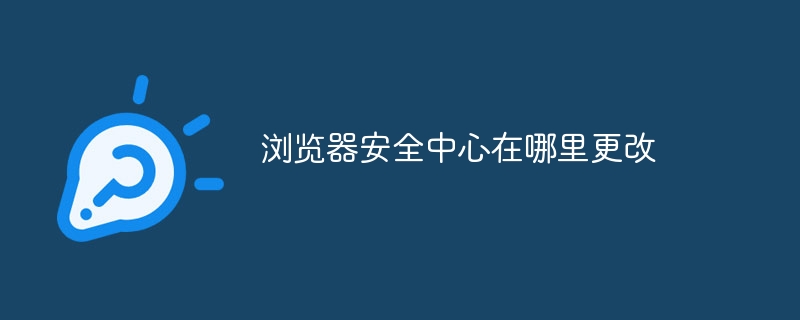 浏览器安全中心在哪里更改